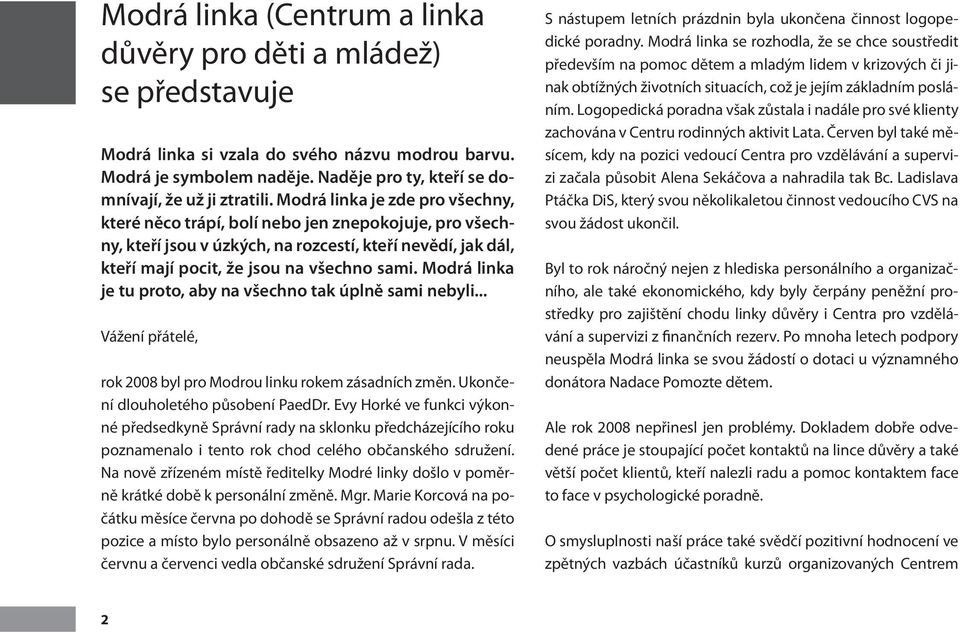 Modrá linka (Centrum a linka důvěry pro děti a mládež) se představuje

Modrá linka si vzala do svého názvu modrou barvu. Modrá je symbolem naděje. Naděje pro ty, kteří se domnívají, že už ji ztratili. Modrá linka je zde pro všechny, které něco trápí, bolí nebo jen znepokojuje, pro všechny, kteří jsou v úzkých, na rozcestí, kteří nevědí, jak dál, kteří mají pocit, že jsou na všechno sami. Modrá linka je tu proto, aby na všechno tak úplně sami nebyli...

Vážení přátelé,

rok 2008 byl pro Modrou linku rokem zásadních změn. Ukončení dlouholetého působení PaedDr. Evy Horké ve funkci výkonné předsedkyně Správní rady na sklonku předcházejícího roku poznamenalo i tento rok chod celého občanského sdružení. Na nově zřízeném místě ředitelky Modré linky došlo v poměrně krátké době k personální změně. Mgr. Marie Korcová na počátku měsíce června po dohodě se Správní radou odešla z této pozice a místo bylo personálně obsazeno až v srpnu. V měsíci červnu a červenci vedla občanské sdružení Správní rada.

S nástupem letních prázdnin byla ukončena činnost logopedické poradny. Modrá linka se rozhodla, že se chce soustředit především na pomoc dětem a mladým lidem v krizových či jinak obtížných životních situacích, což je jejím základním posláním. Logopedická poradna však zůstala i nadále pro své klienty zachována v Centru rodinných aktivit Lata. Červen byl také měsícem, kdy na pozici vedoucí Centra pro vzdělávání a supervizi začala působit Alena Sekáčova a nahradila tak Bc. Ladislava Ptáčka DiS, který svou několikaletou činnost vedoucího CVS na svou žádost ukončil.

Byl to rok náročný nejen z hlediska personálního a organizačního, ale také ekonomického, kdy byly čerpány peněžní prostředky pro zajištění chodu linky důvěry i Centra pro vzdělávání a supervizi z finančních rezerv. Po mnoha letech podpory neuspěla Modrá linka se svou žádostí o dotaci u významného donátora Nadace Pomozte dětem.

Ale rok 2008 nepřinesl jen problémy. Dokladem dobře odvedené práce je stoupající počet kontaktů na lince důvěry a také větší počet klientů, kteří nalezli radu a pomoc kontaktem face to face v psychologické poradně.

O smysluplnosti naší práce také svědčí pozitivní hodnocení ve zpětných vazbách účastníků kurzů organizovaných Centrem

2